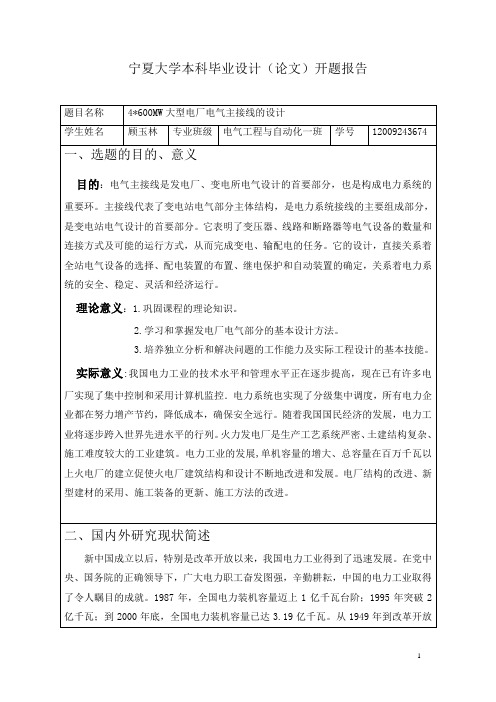 宁夏大学本科毕业设计（论文）开题报告

| 题目名称 | 4*600MW 大型电厂电气主接线的设计 | | | | |
|---|---|---|---|---|---|
| 学生姓名 | 顾玉林 | 专业班级 | 电气工程与自动化一班 | 学号 | 12009243674 |

一、选题的目的、意义

目的：电气主接线是发电厂、变电所电气设计的首要部分，也是构成电力系统的重要环。主接线代表了变电站电气部分主体结构，是电力系统接线的主要组成部分，是变电站电气设计的首要部分。它表明了变压器、线路和断路器等电气设备的数量和连接方式及可能的运行方式，从而完成变电、输配电的任务。它的设计，直接关系着全站电气设备的选择、配电装置的布置、继电保护和自动装置的确定，关系着电力系统的安全、稳定、灵活和经济运行。

理论意义：1.巩固课程的理论知识。

2.学习和掌握发电厂电气部分的基本设计方法。

3.培养独立分析和解决问题的工作能力及实际工程设计的基本技能。

实际意义：我国电力工业的技术水平和管理水平正在逐步提高，现在已有许多电厂实现了集中控制和采用计算机监控。电力系统也实现了分级集中调度，所有电力企业都在努力增产节约，降低成本，确保安全运行。随着我国国民经济的发展，电力工业将逐步跨入世界先进水平的行列。火力发电厂是生产工艺系统严密、土建结构复杂、施工难度较大的工业建筑。电力工业的发展，单机容量的增大、总容量在百万千瓦以上火电厂的建立促使火电厂建筑结构和设计不断地改进和发展。电厂结构的改进、新型建材的采用、施工装备的更新、施工方法的改进。

二、国内外研究现状简述

新中国成立以后，特别是改革开放以来，我国电力工业得到了迅速发展。在党中央、国务院的正确领导下，广大电力职工奋发图强，辛勤耕耘，中国的电力工业取得了令人瞩目的成就。1987 年，全国电力装机容量迈上 1 亿千瓦台阶；1995 年突破 2 亿千瓦；到 2000 年底，全国电力装机容量已达 3.19 亿千瓦。从 1949 年到改革开放

1